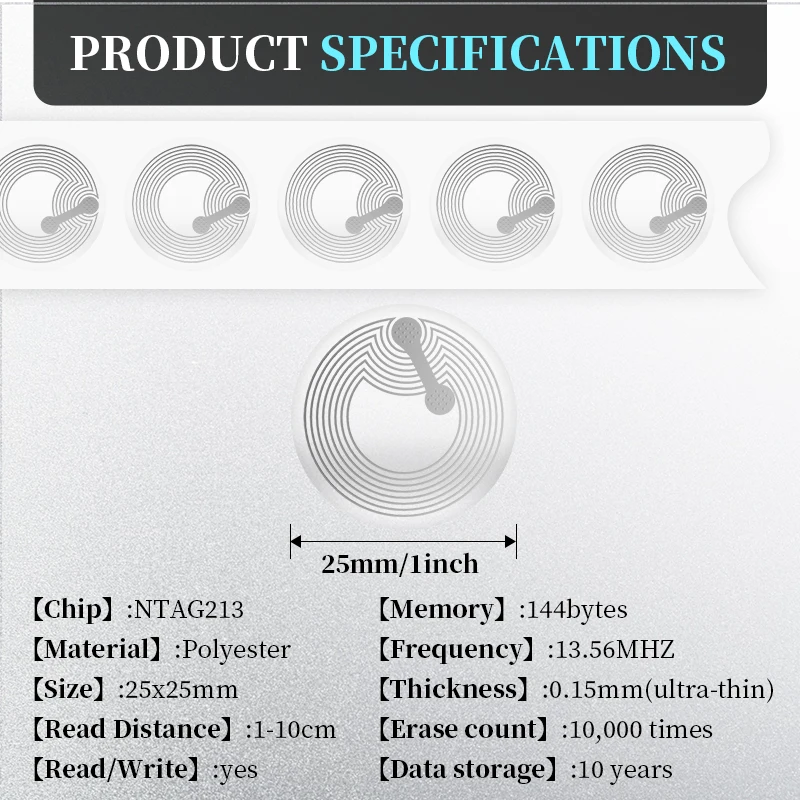 PRODUCT SPECIFICATIONS

25mm/1inch

【Chip】:NTAG213
【Material】:Polyester
【Size】:25x25mm
【Read Distance】:1-10cm
【Read/Write】:yes

【Memory】:144bytes
【Frequency】:13.56MHZ
【Thickness】:0.15mm(ultra-thin)
【Erase count】:10,000 times
【Data storage】:10 years